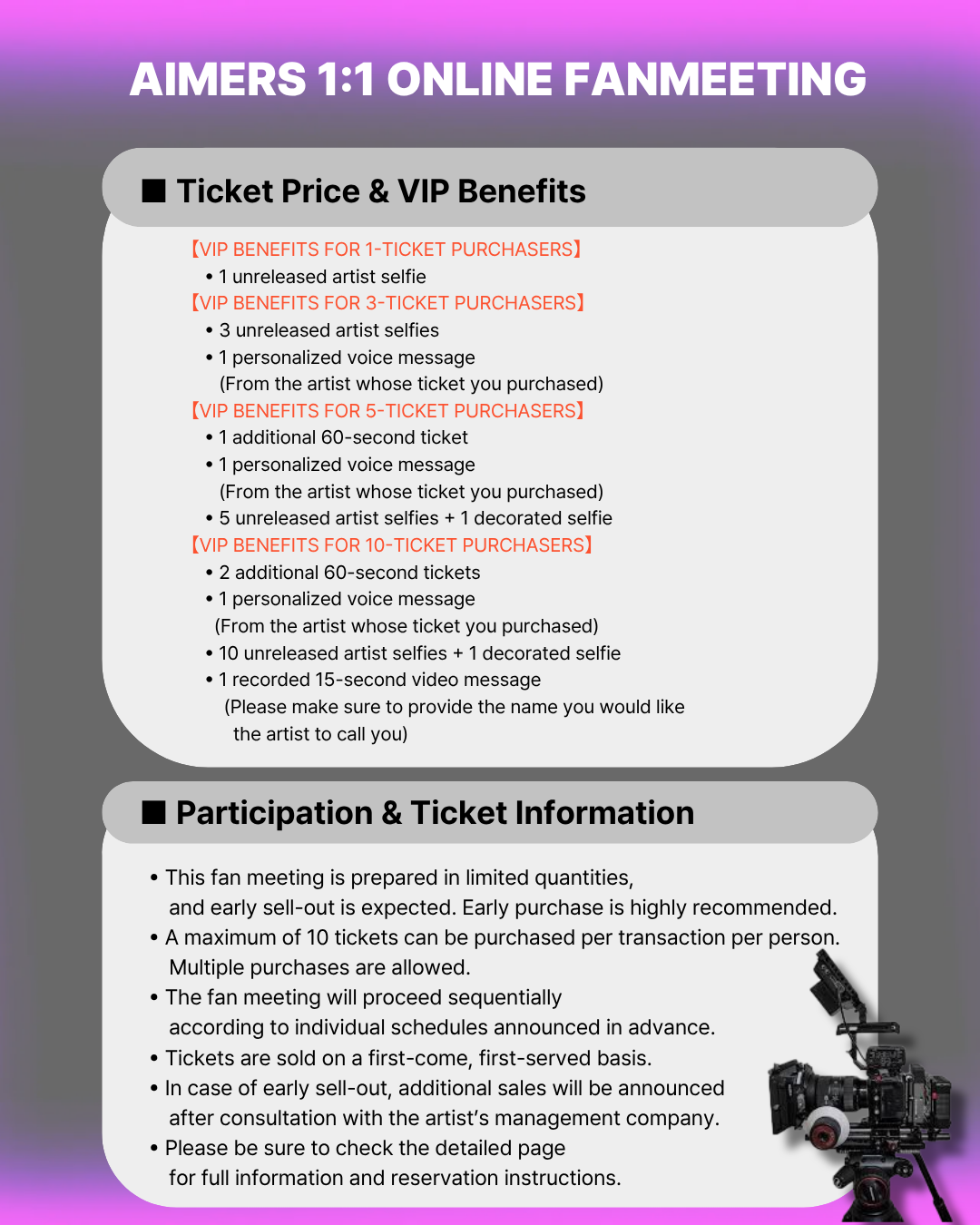 AIMERS 1:1 ONLINE FANMEETING

■ Ticket Price & VIP Benefits

【VIP BENEFITS FOR 1-TICKET PURCHASERS】
• 1 unreleased artist selfie
【VIP BENEFITS FOR 3-TICKET PURCHASERS】
• 3 unreleased artist selfies
• 1 personalized voice message (From the artist whose ticket you purchased)
【VIP BENEFITS FOR 5-TICKET PURCHASERS】
• 1 additional 60-second ticket
• 1 personalized voice message (From the artist whose ticket you purchased)
• 5 unreleased artist selfies + 1 decorated selfie
【VIP BENEFITS FOR 10-TICKET PURCHASERS】
• 2 additional 60-second tickets
• 1 personalized voice message (From the artist whose ticket you purchased)
• 10 unreleased artist selfies + 1 decorated selfie
• 1 recorded 15-second video message (Please make sure to provide the name you would like the artist to call you)

■ Participation & Ticket Information

• This fan meeting is prepared in limited quantities, and early sell-out is expected. Early purchase is highly recommended.
• A maximum of 10 tickets can be purchased per transaction per person. Multiple purchases are allowed.
• The fan meeting will proceed sequentially according to individual schedules announced in advance.
• Tickets are sold on a first-come, first-served basis.
• In case of early sell-out, additional sales will be announced after consultation with the artist's management company.
• Please be sure to check the detailed page for full information and reservation instructions.